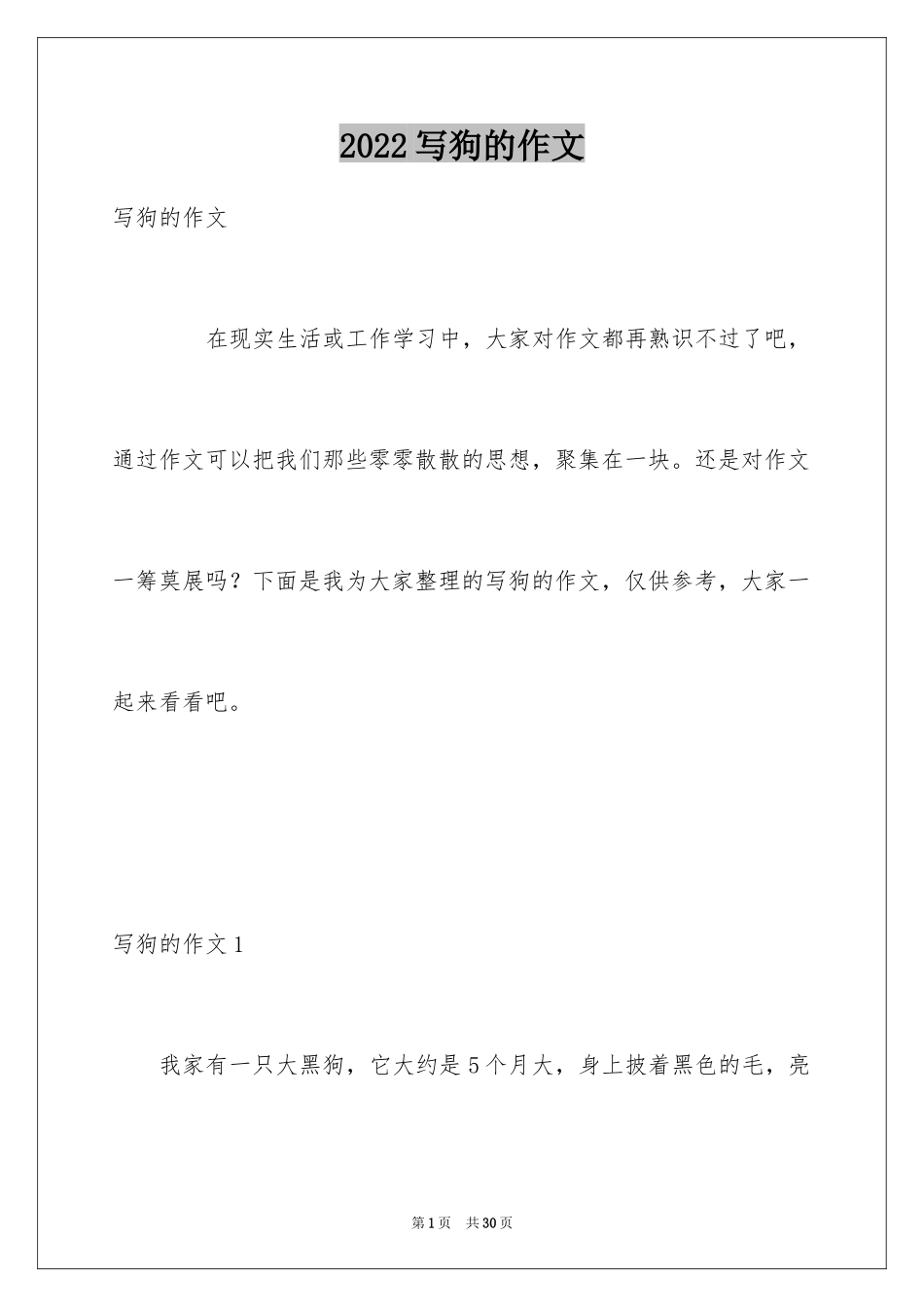 2022写狗的作文

写狗的作文

在现实生活或工作学习中，大家对作文都再熟识不过了吧，通过作文可以把我们那些零零散散的思想，聚集在一块。还是对作文一筹莫展吗？下面是我为大家整理的写狗的作文，仅供参考，大家一起来看看吧。

写狗的作文1

我家有一只大黑狗，它大约是5个月大，身上披着黑色的毛，亮

第1页 共30页